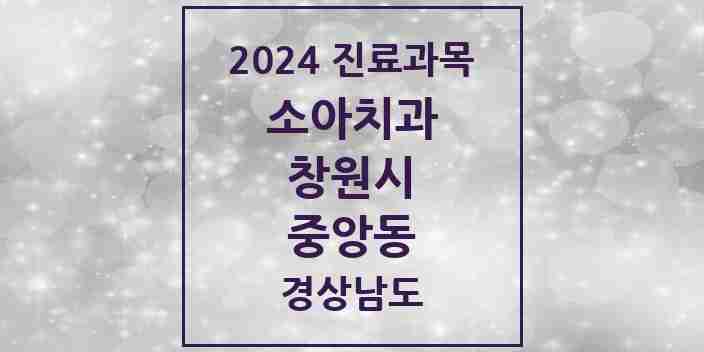 2024 진료과목
소아치과
창원시
중앙동
경상남도